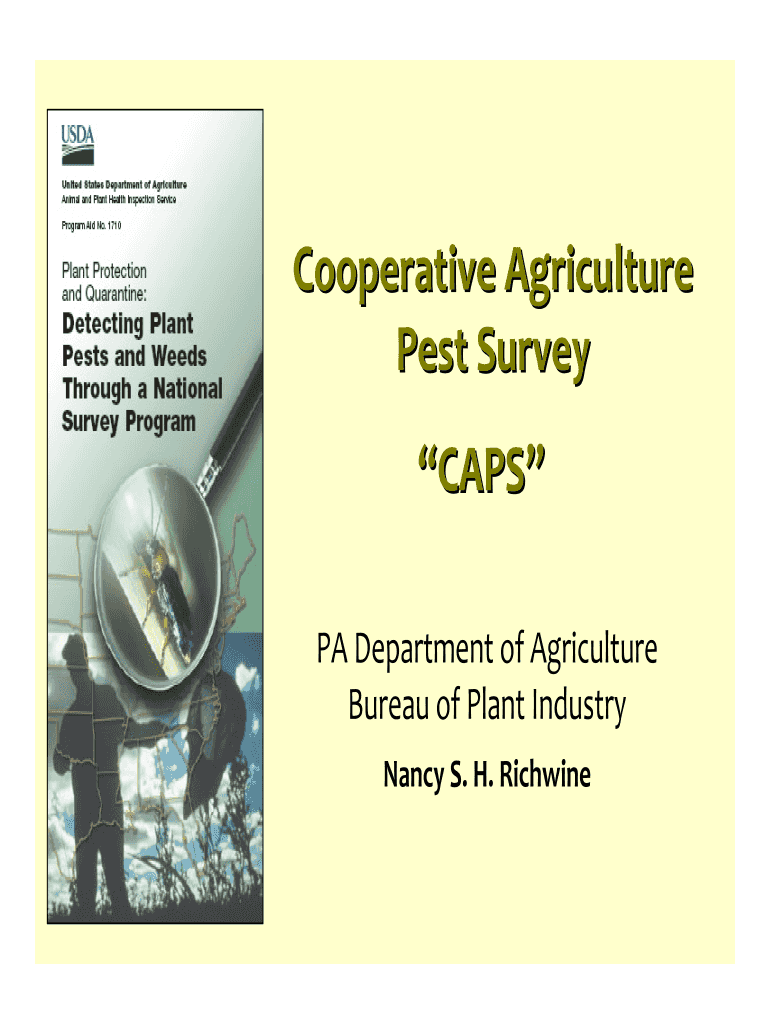 USDA

United States Department of Agriculture
Animal and Plant Health Inspection Service

Program Aid No. 1710

Plant Protection and Quarantine:
Detecting Plant Pests and Weeds Through a National Survey Program

Cooperative Agriculture Pest Survey

"CAPS"

PA Department of Agriculture
Bureau of Plant Industry

Nancy S. H. Richwine